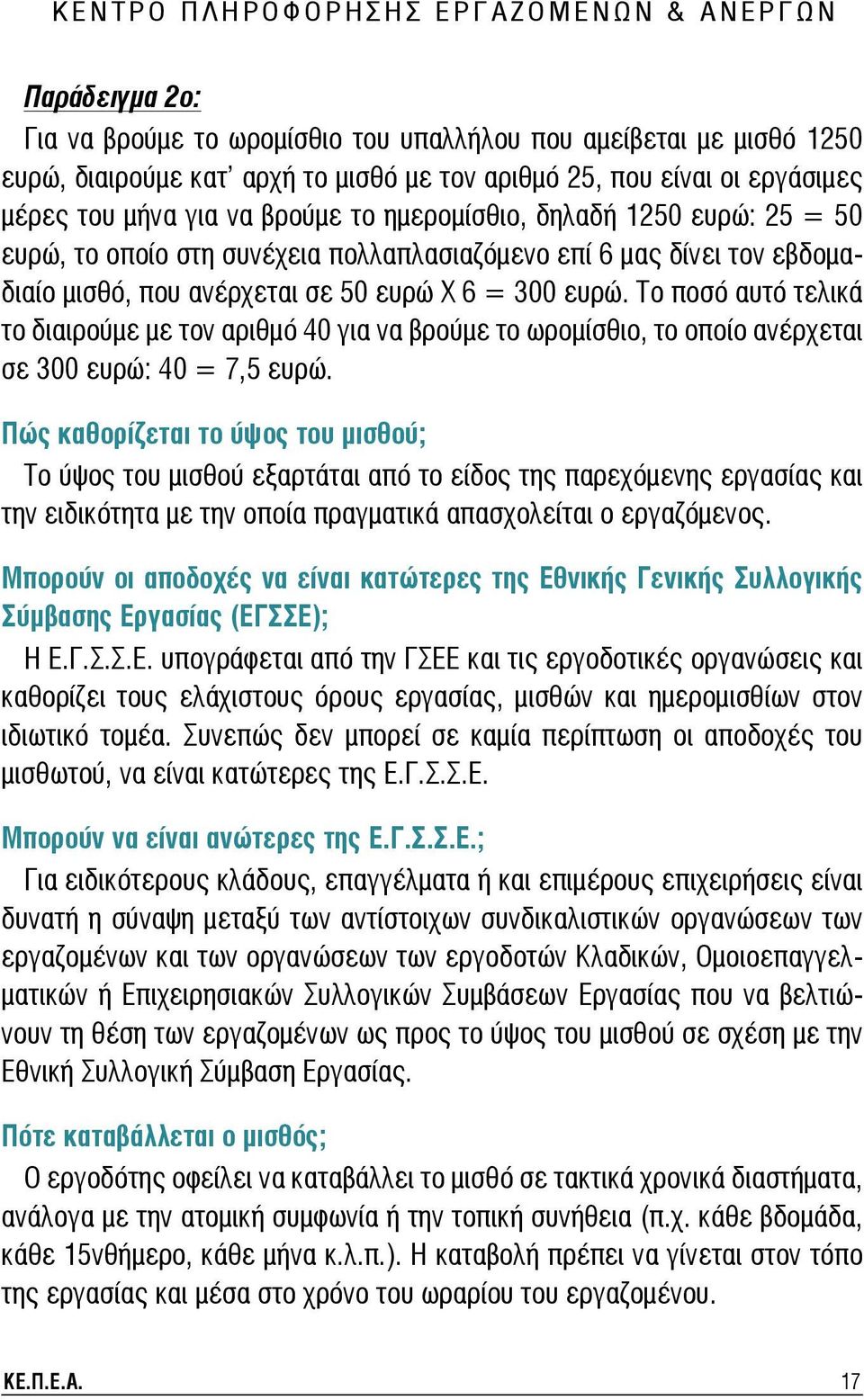 ΚΕΝΤΡΟ ΠΛΗΡΟΦΟΡΗΣΗΣ ΕΡΓΑΖΟΜΕΝΩΝ & ΑΝΕΡΓΩΝ

Παράδειγμα 2ο:

Για να βρούμε το ωρομίσθιο του υπαλλήλου που αμείβεται με μισθό 1250 ευρώ, διαιρούμε κατ' αρχή το μισθό με τον αριθμό 25, που είναι οι εργάσιμες μέρες του μήνα για να βρούμε το ημερομίσθιο, δηλαδή 1250 ευρώ: 25 = 50 ευρώ, το οποίο στη συνέχεια πολλαπλασιαζόμενο επί 6 μας δίνει τον εβδομαδιαίο μισθό, που ανέρχεται σε 50 ευρώ Χ 6 = 300 ευρώ. Το ποσό αυτό τελικά το διαιρούμε με τον αριθμό 40 για να βρούμε το ωρομίσθιο, το οποίο ανέρχεται σε 300 ευρώ: 40 = 7,5 ευρώ.

Πώς καθορίζεται το ύψος του μισθού;

Το ύψος του μισθού εξαρτάται από το είδος της παρεχόμενης εργασίας και την ειδικότητα με την οποία πραγματικά απασχολείται ο εργαζόμενος.

Μπορούν οι αποδοχές να είναι κατώτερες της Εθνικής Γενικής Συλλογικής Σύμβασης Εργασίας (ΕΓΣΣΕ);

Η Ε.Γ.Σ.Σ.Ε. υπογράφεται από την ΓΣΕΕ και τις εργοδοτικές οργανώσεις και καθορίζει τους ελάχιστους όρους εργασίας, μισθών και ημερομισθίων στον ιδιωτικό τομέα. Συνεπώς δεν μπορεί σε καμία περίπτωση οι αποδοχές του μισθωτού, να είναι κατώτερες της Ε.Γ.Σ.Σ.Ε.

Μπορούν να είναι ανώτερες της Ε.Γ.Σ.Σ.Ε.;

Για ειδικότερους κλάδους, επαγγέλματα ή και επιμέρους επιχειρήσεις είναι δυνατή η σύναψη μεταξύ των αντίστοιχων συνδικαλιστικών οργανώσεων των εργαζομένων και των οργανώσεων των εργοδοτών Κλαδικών, Ομοιοεπαγγελματικών ή Επιχειρησιακών Συλλογικών Συμβάσεων Εργασίας που να βελτιώνουν τη θέση των εργαζομένων ως προς το ύψος του μισθού σε σχέση με την Εθνική Συλλογική Σύμβαση Εργασίας.

Πότε καταβάλλεται ο μισθός;

Ο εργοδότης οφείλει να καταβάλλει το μισθό σε τακτικά χρονικά διαστήματα, ανάλογα με την ατομική συμφωνία ή την τοπική συνήθεια (π.χ. κάθε βδομάδα, κάθε 15νθήμερο, κάθε μήνα κ.λ.π.). Η καταβολή πρέπει να γίνεται στον τόπο της εργασίας και μέσα στο χρόνο του ωραρίου του εργαζομένου.

ΚΕ.Π.Ε.Α. 17